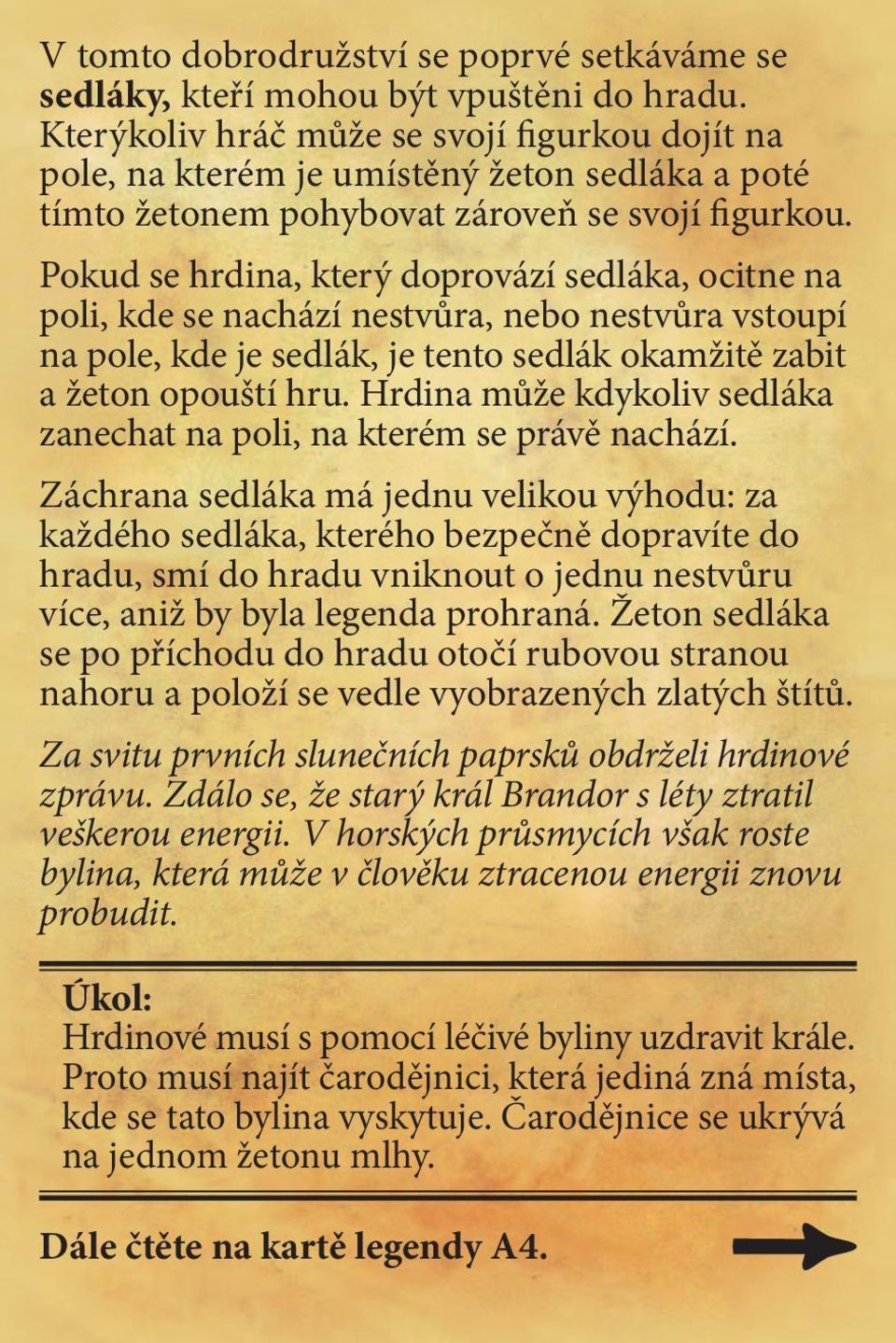 V tomto dobrodružství se poprvé setkáváme se sedláky, kteří mohou být vpuštěni do hradu. Kterýkoliv hráč může se svojí figurkou dojít na pole, na kterém je umístěný žeton sedláka a poté tímto žetonem pohybovat zároveň se svojí figurkou.

Pokud se hrdina, který doprovází sedláka, ocitne na poli, kde se nachází nestvůra, nebo nestvůra vstoupí na pole, kde je sedlák, je tento sedlák okamžitě zabit a žeton opouští hru. Hrdina může kdykoliv sedláka zanechat na poli, na kterém se právě nachází.

Záchrana sedláka má jednu velikou výhodu: za každého sedláka, kterého bezpečně dopravíte do hradu, smí do hradu vniknout o jednu nestvůru více, aniž by byla legenda prohraná. Žeton sedláka se po příchodu do hradu otočí rubovou stranou nahoru a položí se vedle vyobrazených zlatých štítů.

Za svitu prvních slunečních paprsků obdrželi hrdinové zprávu. Zdálo se, že starý král Brandor s léty ztratil veškerou energii. V horských průsmycích však roste bylina, která může v člověku ztracenou energii znovu probudit.

Úkol:
Hrdinové musí s pomocí léčivé byliny uzdravit krále. Proto musí najít čarodějnici, která jediná zná místa, kde se tato bylina vyskytuje. Čarodějnice se ukrývá na jednom žetonu mlhy.

Dále čtěte na kartě legendy A4.